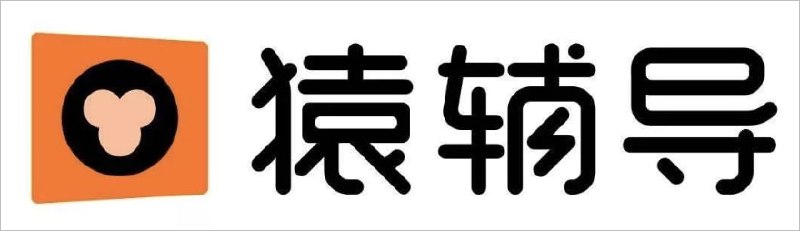 猿辅导